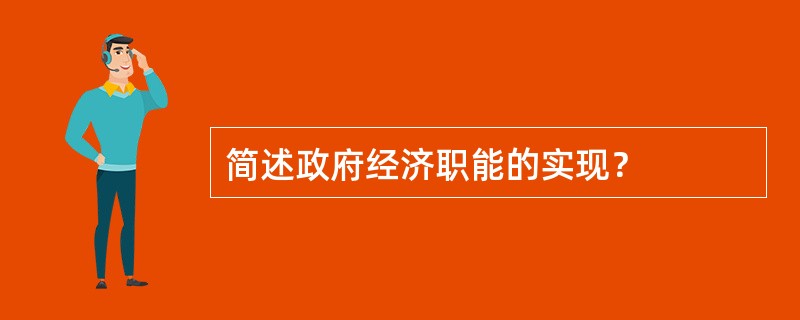 简述政府经济职能的实现？